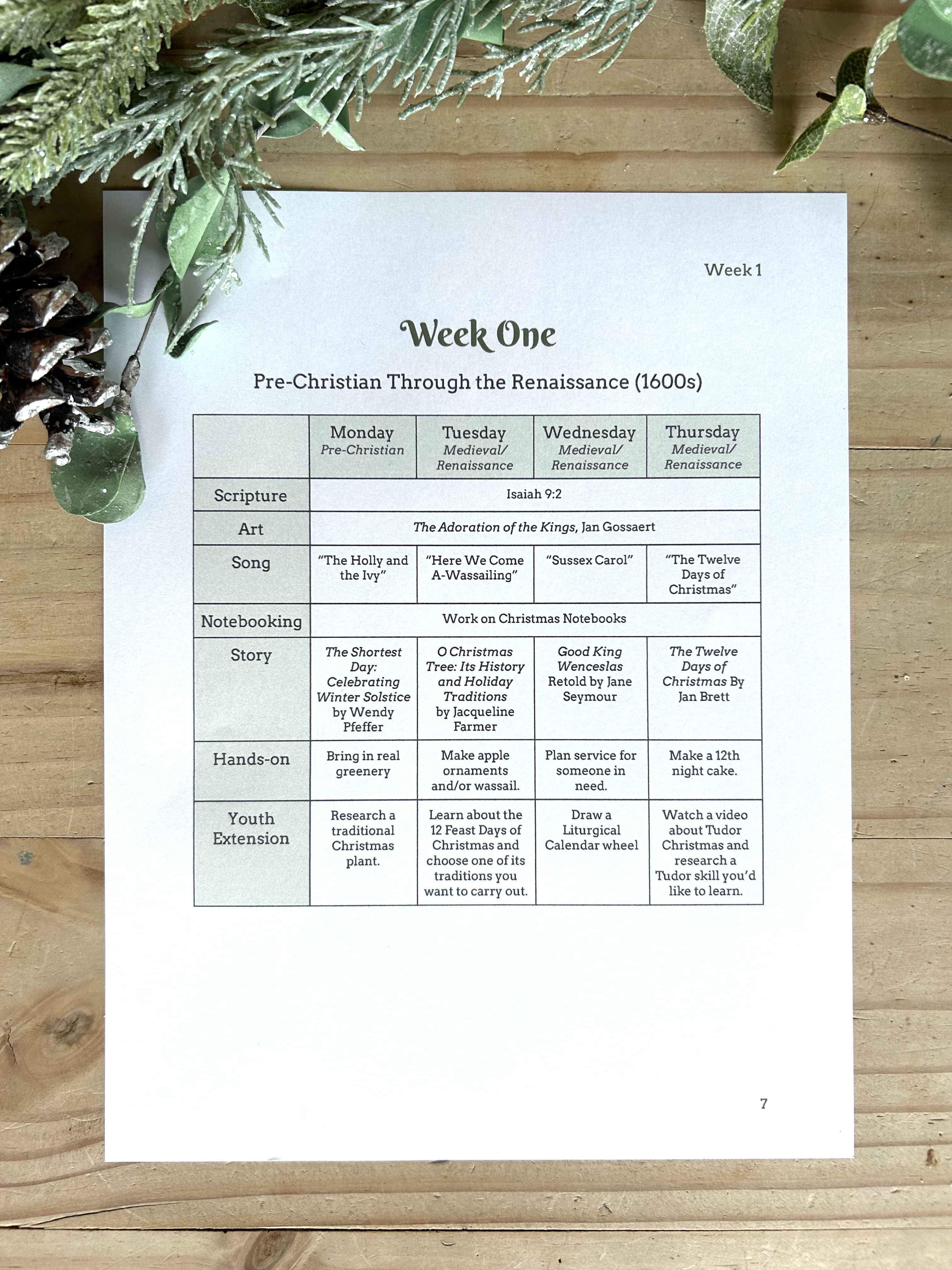 Week 1

Week One

Pre-Christian Through the Renaissance (1600s)

|  | Monday Pre-Christian | Tuesday Medieval/ Renaissance | Wednesday Medieval/ Renaissance | Thursday Medieval/ Renaissance |
|---|---|---|---|---|
| Scripture | Isaiah 9:2 |  |  |  |
| Art | The Adoration of the Kings, Jan Gossaert |  |  |  |
| Song | "The Holly and the Ivy" | "Here We Come A-Wassailing" | "Sussex Carol" | "The Twelve Days of Christmas" |
| Notebooking | Work on Christmas Notebooks |  |  |  |
| Story | The Shortest Day: Celebrating Winter Solstice by Wendy Pfeffer | O Christmas Tree: Its History and Holiday Traditions by Jacqueline Farmer | Good King Wenceslas Retold by Jane Seymour | The Twelve Days of Christmas By Jan Brett |
| Hands-on | Bring in real greenery | Make apple ornaments and/or wassail. | Plan service for someone in need. | Make a 12th night cake. |
| Youth Extension | Research a traditional Christmas plant. | Learn about the 12 Feast Days of Christmas and choose one of its traditions you want to carry out. | Draw a Liturgical Calendar wheel | Watch a video about Tudor Christmas and research a Tudor skill you'd like to learn. |

7